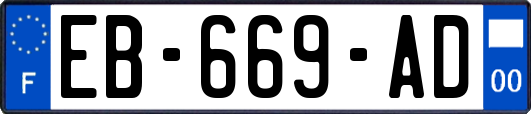 F
EB-669-AD
00